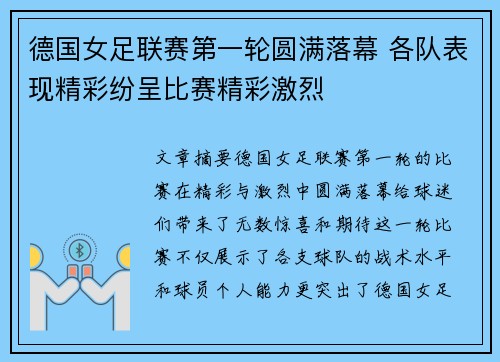 德国女足联赛第一轮圆满落幕 各队表现精彩纷呈比赛精彩激烈

文章摘要德国女足联赛第一轮的比赛在精彩与激烈中圆满落幕给球迷们带来了无数惊喜和期待这一轮比赛不仅展示了各支球队的战术水平和球员个人能力更突出了德国女足